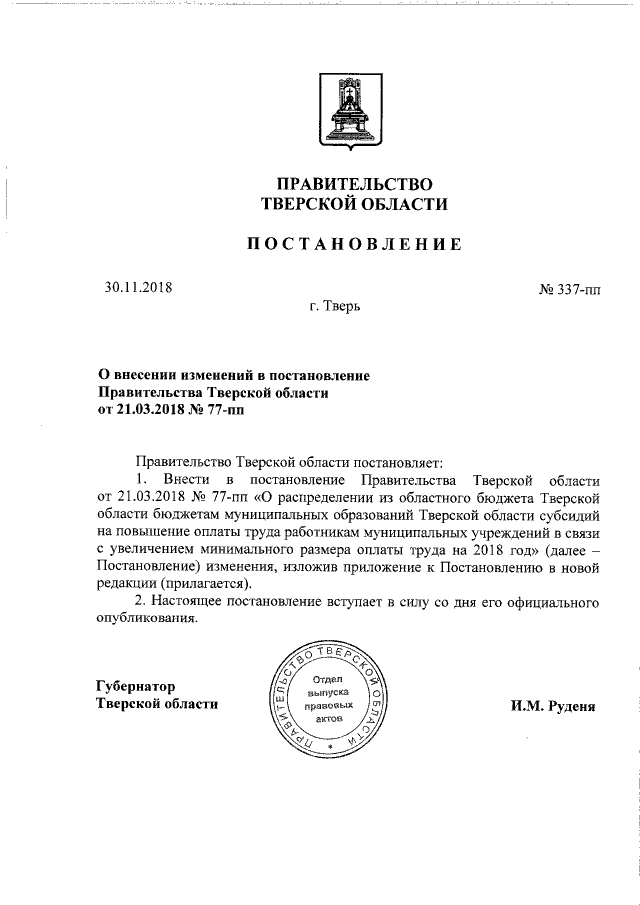 ПРАВИТЕЛЬСТВО
ТВЕРСКОЙ ОБЛАСТИ

ПОСТАНОВЛЕНИЕ

30.11.2018

№ 337-пп

г. Тверь

О внесении изменений в постановление Правительства Тверской области от 21.03.2018 № 77-пп

Правительство Тверской области постановляет:

1. Внести в постановление Правительства Тверской области от 21.03.2018 № 77-пп «О распределении из областного бюджета Тверской области бюджетам муниципальных образований Тверской области субсидий на повышение оплаты труда работникам муниципальных учреждений в связи с увеличением минимального размера оплаты труда на 2018 год» (далее – Постановление) изменения, изложив приложение к Постановлению в новой редакции (прилагается).

2. Настоящее постановление вступает в силу со дня его официального опубликования.

Губернатор
Тверской области

ПРАВИТЕЛЬСТВО ТВЕРСКОЙ ОБЛАСТИ
Отдел выпуска правовых актов

И.М. Руденя